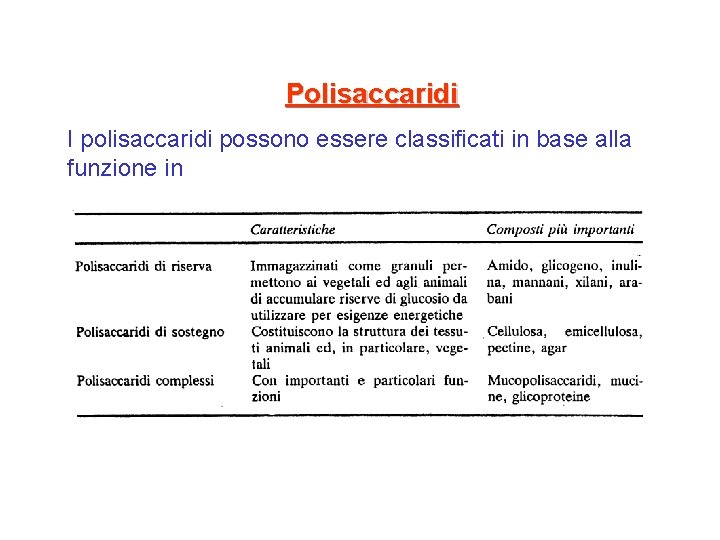 Polisaccaridi

I polisaccaridi possono essere classificati in base alla funzione in

| | Caratteristiche | Composti più importanti |
|---|---|---|
| Polisaccaridi di riserva | Immagazzinati come granuli permettono ai vegetali ed agli animali di accumulare riserve di glucosio da utilizzare per esigenze energetiche | Amido, glicogeno, inulina, mannani, xilani, arabani |
| Polisaccaridi di sostegno | Costituiscono la struttura dei tessuti animali ed, in particolare, vegetali | Cellulosa, emicellulosa, pectine, agar |
| Polisaccaridi complessi | Con importanti e particolari funzioni | Mucopolisaccaridi, mucine, glicoproteine |